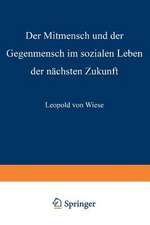 Der Mitmensch und der Gegenmensch im sozialen Leben der nächsten Zukunft

Leopold von Wiese

Springer